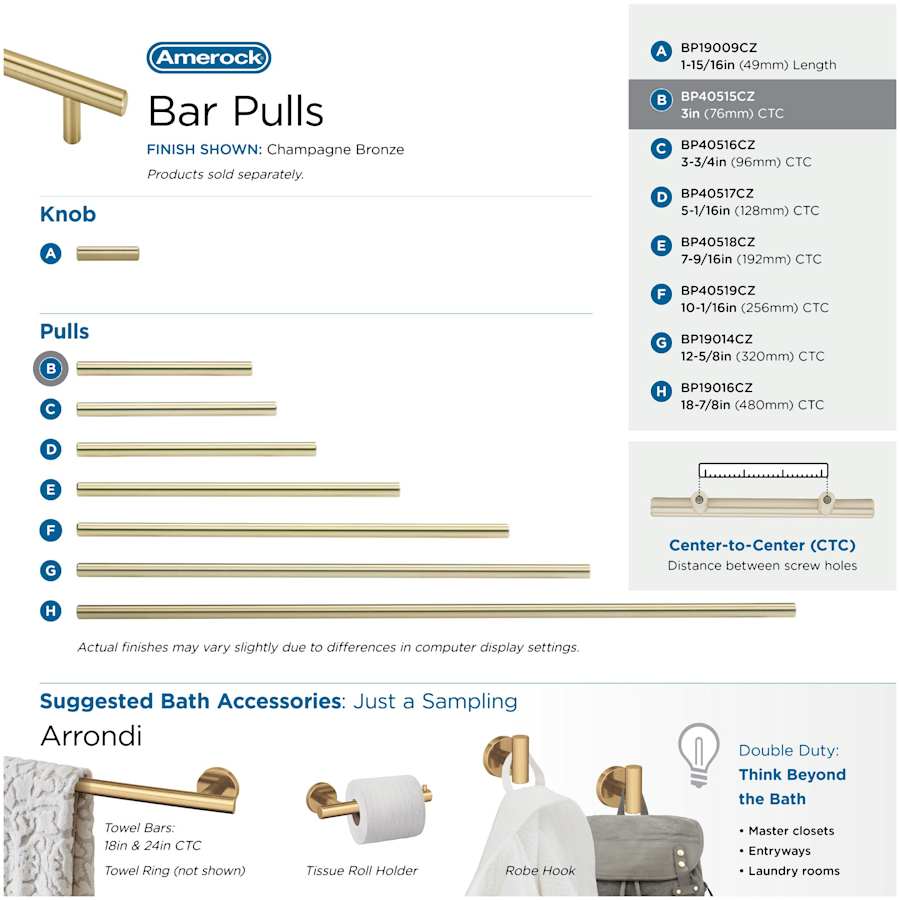 Amerock

Bar Pulls

FINISH SHOWN: Champagne Bronze

Products sold separately.

Knob

A

Pulls

B

C

D

E

F

G

H

Actual finishes may vary slightly due to differences in computer display settings.

A BP19009CZ
1-15/16in (49mm) Length

B BP40515CZ
3in (76mm) CTC

C BP40516CZ
3-3/4in (96mm) CTC

D BP40517CZ
5-1/16in (128mm) CTC

E BP40518CZ
7-9/16in (192mm) CTC

F BP40519CZ
10-1/16in (256mm) CTC

G BP19014CZ
12-5/8in (320mm) CTC

H BP19016CZ
18-7/8in (480mm) CTC

Center-to-Center (CTC)
Distance between screw holes

Suggested Bath Accessories: Just a Sampling

Arrondi

Towel Bars:
18in & 24in CTC
Towel Ring (not shown)

Tissue Roll Holder

Robe Hook

Double Duty:
Think Beyond the Bath

• Master closets
• Entryways
• Laundry rooms